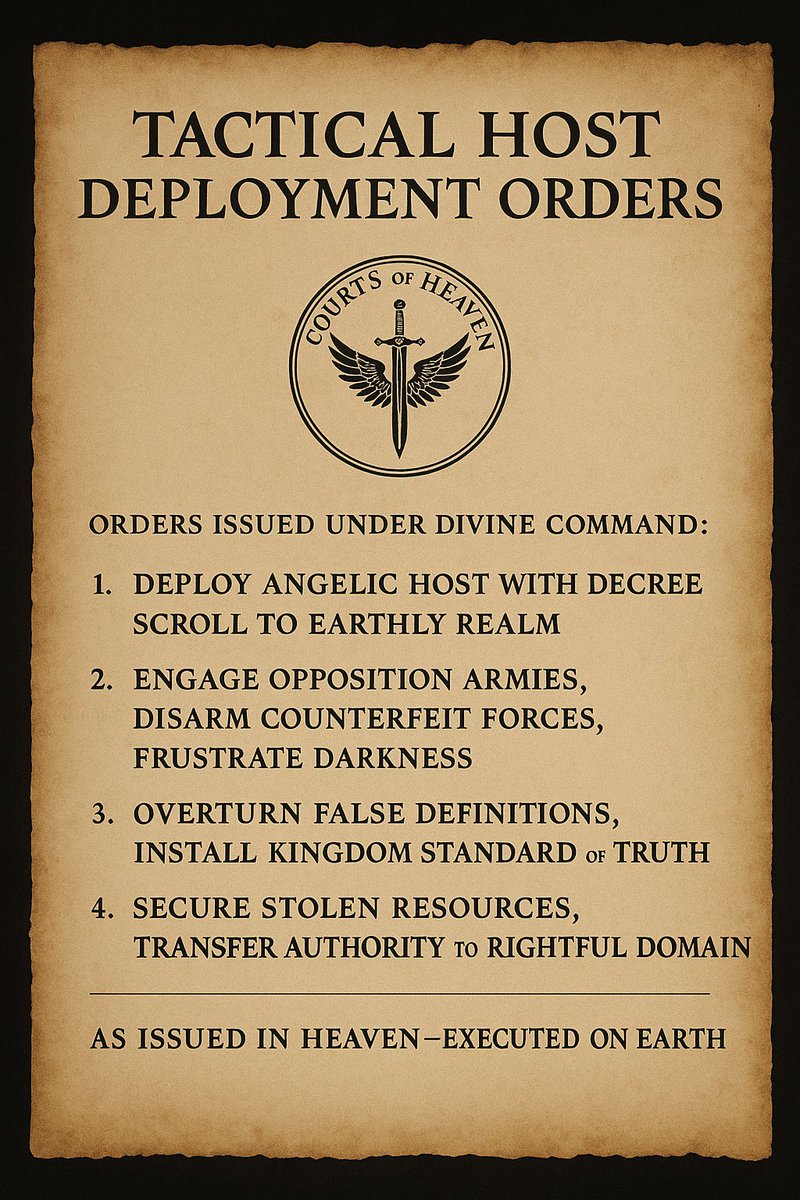 TACTICAL HOST
DEPLOYMENT ORDERS

COURTS OF HEAVEN

ORDERS ISSUED UNDER DIVINE COMMAND:

1. DEPLOY ANGELIC HOST WITH DECREE SCROLL TO EARTHLY REALM

2. ENGAGE OPPOSITION ARMIES, DISARM COUNTERFEIT FORCES, FRUSTRATE DARKNESS

3. OVERTURN FALSE DEFINITIONS, INSTALL KINGDOM STANDARD OF TRUTH

4. SECURE STOLEN RESOURCES, TRANSFER AUTHORITY TO RIGHTFUL DOMAIN

AS ISSUED IN HEAVEN—EXECUTED ON EARTH